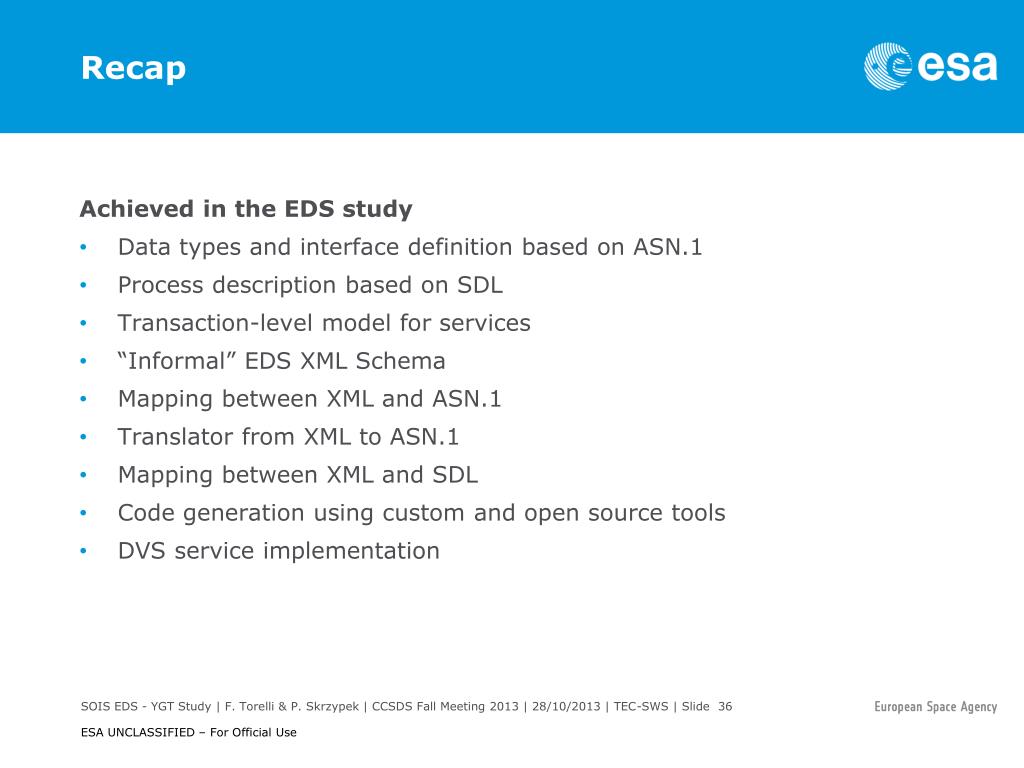 Recap

esa

Achieved in the EDS study

• Data types and interface definition based on ASN.1
• Process description based on SDL
• Transaction-level model for services
• “Informal” EDS XML Schema
• Mapping between XML and ASN.1
• Translator from XML to ASN.1
• Mapping between XML and SDL
• Code generation using custom and open source tools
• DVS service implementation

SOIS EDS - YGT Study | F. Torelli & P. Skrzypek | CCSDS Fall Meeting 2013 | 28/10/2013 | TEC-SWS | Slide 36

European Space Agency

ESA UNCLASSIFIED – For Official Use